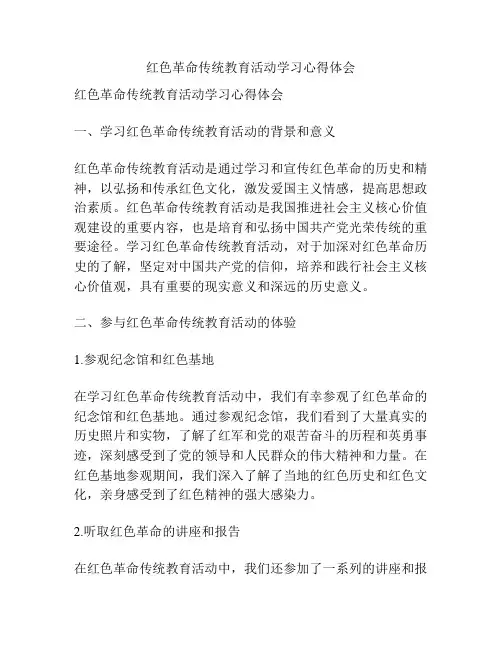 红色革命传统教育活动学习心得体会

红色革命传统教育活动学习心得体会

一、学习红色革命传统教育活动的背景和意义

红色革命传统教育活动是通过学习和宣传红色革命的历史和精神，以弘扬和传承红色文化，激发爱国主义情感，提高思想政治素质。红色革命传统教育活动是我国推进社会主义核心价值观建设的重要内容，也是培育和弘扬中国共产党光荣传统的重要途径。学习红色革命传统教育活动，对于加深对红色革命历史的了解，坚定对中国共产党的信仰，培养和践行社会主义核心价值观，具有重要的现实意义和深远的历史意义。

二、参与红色革命传统教育活动的体验

1.参观纪念馆和红色基地

在学习红色革命传统教育活动中，我们有幸参观了红色革命的纪念馆和红色基地。通过参观纪念馆，我们看到了大量真实的历史照片和实物，了解了红军和党的艰苦奋斗的历程和英勇事迹，深刻感受到了党的领导和人民群众的伟大精神和力量。在红色基地参观期间，我们深入了解了当地的红色历史和红色文化，亲身感受到了红色精神的强大感染力。

2.听取红色革命的讲座和报告

在红色革命传统教育活动中，我们还参加了一系列的讲座和报